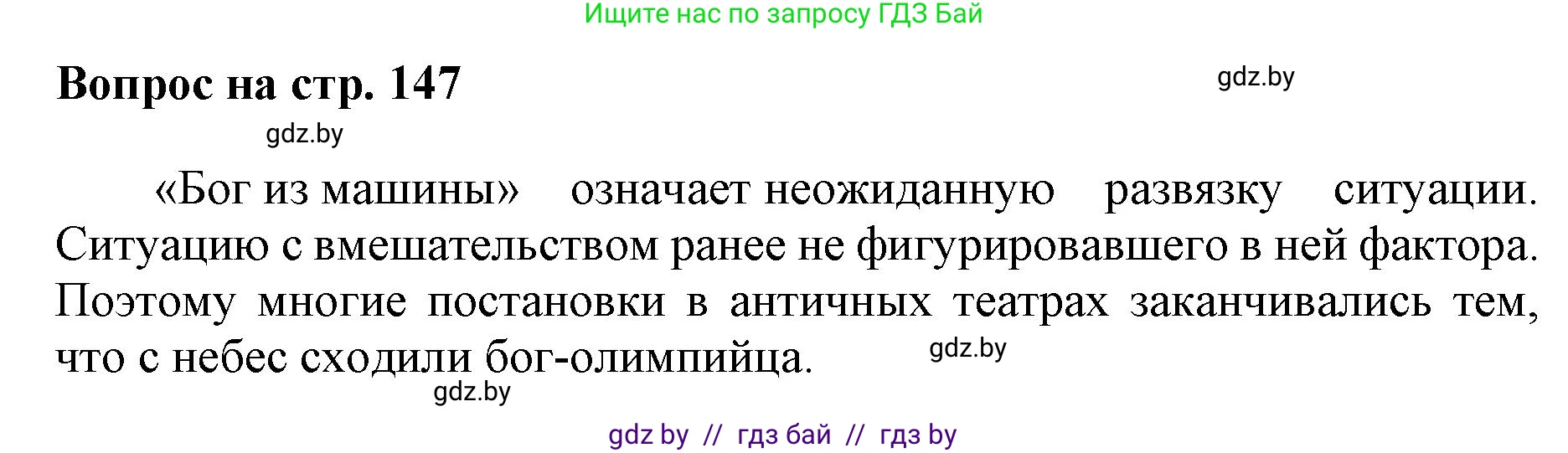 Ищите нас по запросу ГДЗ Бай

Вопрос на стр. 147

gdz.by

gdz.by

«Бог из машины» означает неожиданную развязку ситуации. Ситуацию с вмешательством ранее не фигурировавшего в ней фактора. Поэтому многие постановки в античных театрах заканчивались тем, что с небес сходили бог-олимпийца.

gdz.by

gdz.by

gdz by // гдз бай // гдз by